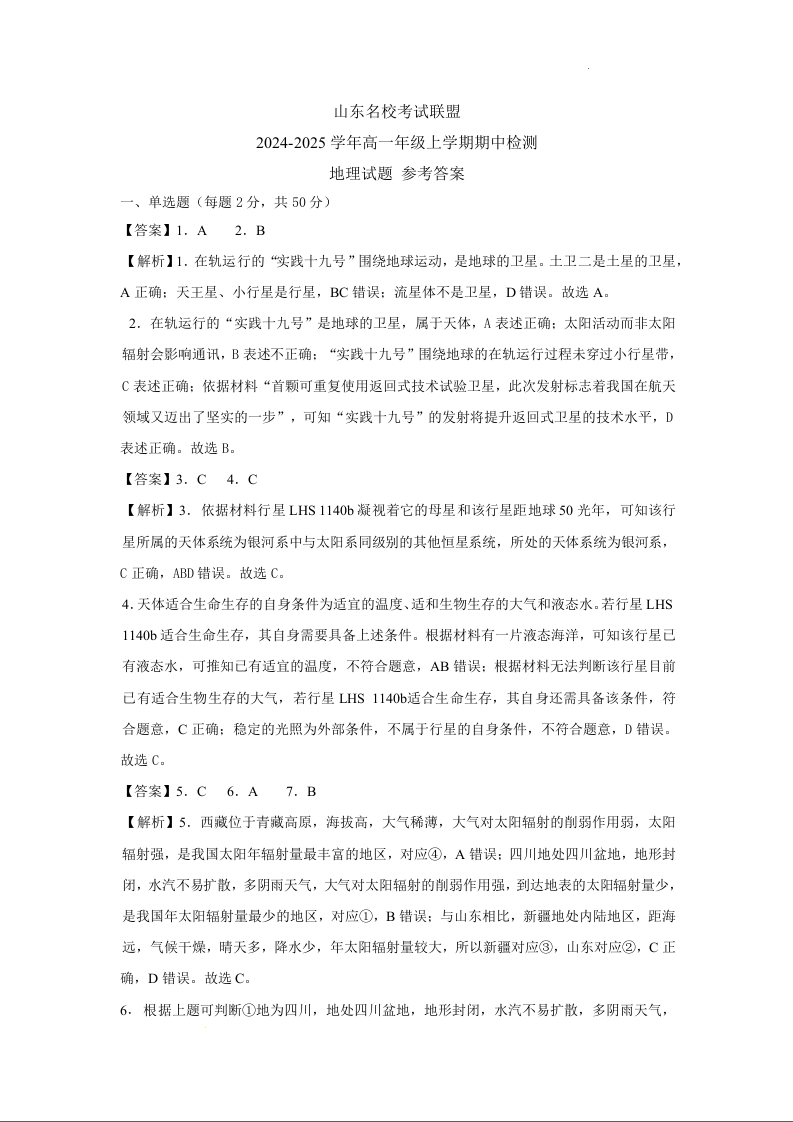 山东名校考试联盟

2024-2025 学年高一年级上学期期中检测

地理试题 参考答案

一、单选题（每题 2 分，共 50 分）

【答案】1．A　2．B

【解析】1．在轨运行的“实践十九号”围绕地球运动，是地球的卫星。土卫二是土星的卫星，A 正确；天王星、小行星是行星，BC 错误；流星体不是卫星，D 错误。故选 A。

2．在轨运行的“实践十九号”是地球的卫星，属于天体，A 表述正确；太阳活动而非太阳辐射会影响通讯，B 表述不正确；“实践十九号”围绕地球的在轨运行过程未穿过小行星带，C 表述正确；依据材料“首颗可重复使用返回式技术试验卫星，此次发射标志着我国在航天领域又迈出了坚实的一步”，可知“实践十九号”的发射将提升返回式卫星的技术水平，D 表述正确。故选 B。

【答案】3．C　4．C

【解析】3．依据材料行星 LHS 1140b 凝视着它的母星和该行星距地球 50 光年，可知该行星所属的天体系统为银河系中与太阳系同级别的其他恒星系统，所处的天体系统为银河系，C 正确，ABD 错误。故选 C。

4. 天体适合生命生存的自身条件为适宜的温度、适和生物生存的大气和液态水。若行星 LHS 1140b 适合生命生存，其自身需要具备上述条件。根据材料有一片液态海洋，可知该行星已有液态水，可推知已有适宜的温度，不符合题意，AB 错误；根据材料无法判断该行星目前已有适合生物生存的大气，若行星 LHS 1140b适合生命生存，其自身还需具备该条件，符合题意，C 正确；稳定的光照为外部条件，不属于行星的自身条件，不符合题意，D 错误。故选 C。

【答案】5．C　6．A　7．B

【解析】5．西藏位于青藏高原，海拔高，大气稀薄，大气对太阳辐射的削弱作用弱，太阳辐射强，是我国太阳年辐射量最丰富的地区，对应④，A 错误；四川地处四川盆地，地形封闭，水汽不易扩散，多阴雨天气，大气对太阳辐射的削弱作用强，到达地表的太阳辐射量少，是我国年太阳辐射量最少的地区，对应①，B 错误；与山东相比，新疆地处内陆地区，距海远，气候干燥，晴天多，降水少，年太阳辐射量较大，所以新疆对应③，山东对应②，C 正确，D 错误。故选 C。

6．根据上题可判断①地为四川，地处四川盆地，地形封闭，水汽不易扩散，多阴雨天气，